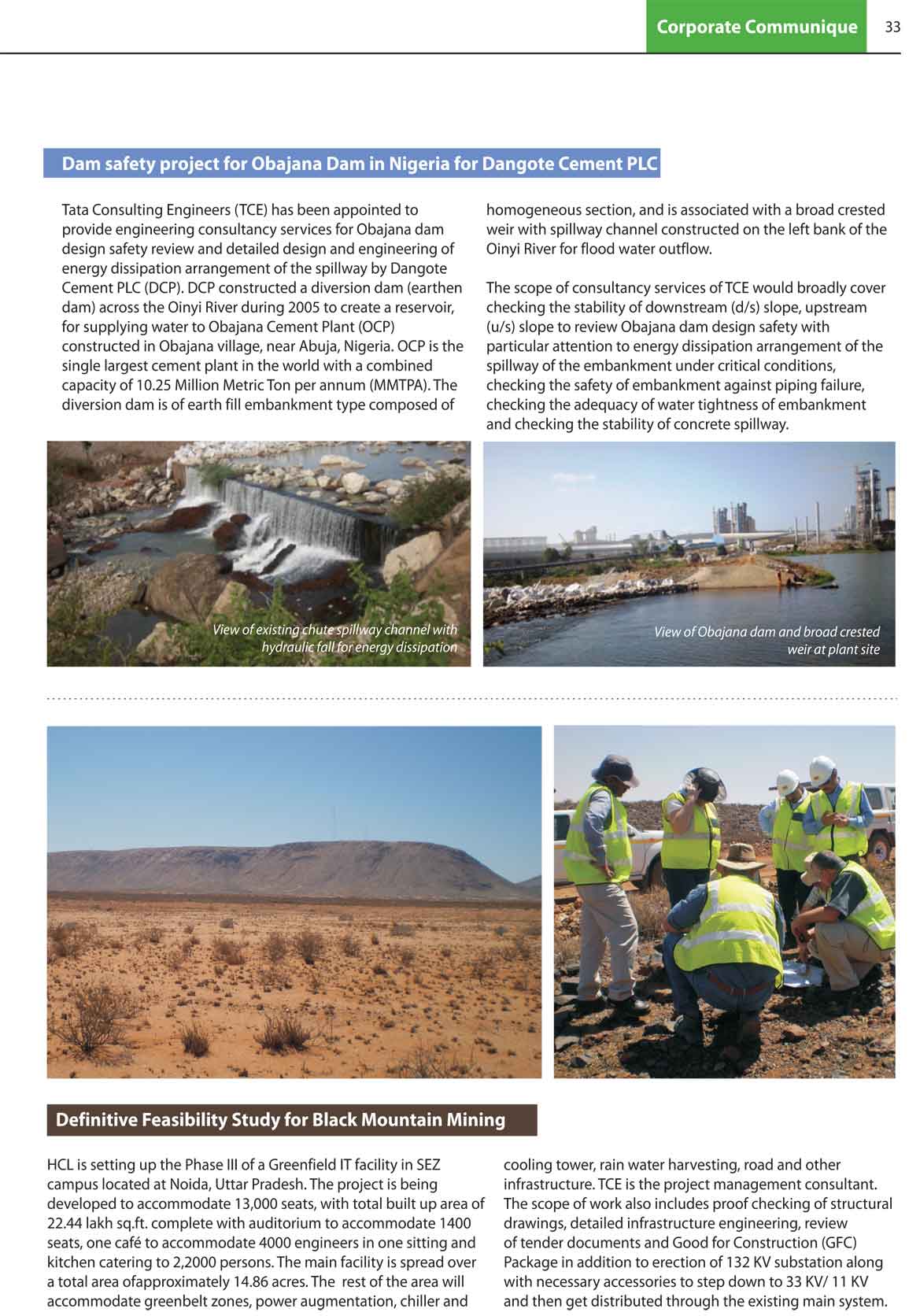 Corporate Communique 33

Dam safety project for Obajana Dam in Nigeria for Dangote Cement PLC

Tata Consulting Engineers (TCE) has been appointed to provide engineering consultancy services for Obajana dam design safety review and detailed design and engineering of energy dissipation arrangement of the spillway by Dangote Cement PLC (DCP). DCP constructed a diversion dam (earthen dam) across the Oinyi River during 2005 to create a reservoir, for supplying water to Obajana Cement Plant (OCP) constructed in Obajana village, near Abuja, Nigeria. OCP is the single largest cement plant in the world with a combined capacity of 10.25 Million Metric Ton per annum (MMTPA). The diversion dam is of earth fill embankment type composed of homogeneous section, and is associated with a broad crested weir with spillway channel constructed on the left bank of the Oinyi River for flood water outflow.

The scope of consultancy services of TCE would broadly cover checking the stability of downstream (d/s) slope, upstream (u/s) slope to review Obajana dam design safety with particular attention to energy dissipation arrangement of the spillway of the embankment under critical conditions, checking the safety of embankment against piping failure, checking the adequacy of water tightness of embankment and checking the stability of concrete spillway.

View of existing chute spillway channel with hydraulic fall for energy dissipation

View of Obajana dam and broad crested weir at plant site

Definitive Feasibility Study for Black Mountain Mining

HCL is setting up the Phase III of a Greenfield IT facility in SEZ campus located at Noida, Uttar Pradesh. The project is being developed to accommodate 13,000 seats, with total built up area of 22.44 lakh sq.ft. complete with auditorium to accommodate 1400 seats, one café to accommodate 4000 engineers in one sitting and kitchen catering to 2,2000 persons. The main facility is spread over a total area ofapproximately 14.86 acres. The rest of the area will accommodate greenbelt zones, power augmentation, chiller and cooling tower, rain water harvesting, road and other infrastructure. TCE is the project management consultant. The scope of work also includes proof checking of structural drawings, detailed infrastructure engineering, review of tender documents and Good for Construction (GFC) Package in addition to erection of 132 KV substation along with necessary accessories to step down to 33 KV/ 11 KV and then get distributed through the existing main system.